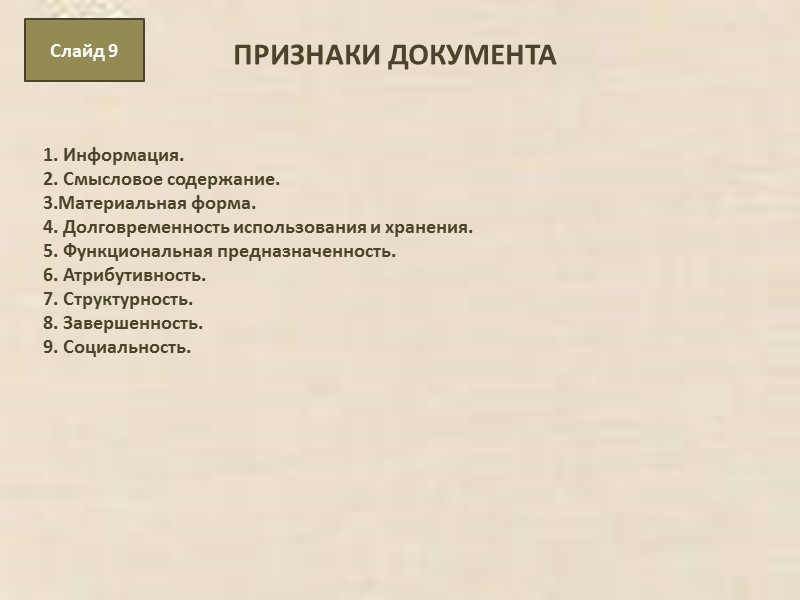 Слайд 9

ПРИЗНАКИ ДОКУМЕНТА

1. Информация.
2. Смысловое содержание.
3.Материальная форма.
4. Долговременность использования и хранения.
5. Функциональная предназначенность.
6. Атрибутивность.
7. Структурность.
8. Завершенность.
9. Социальность.